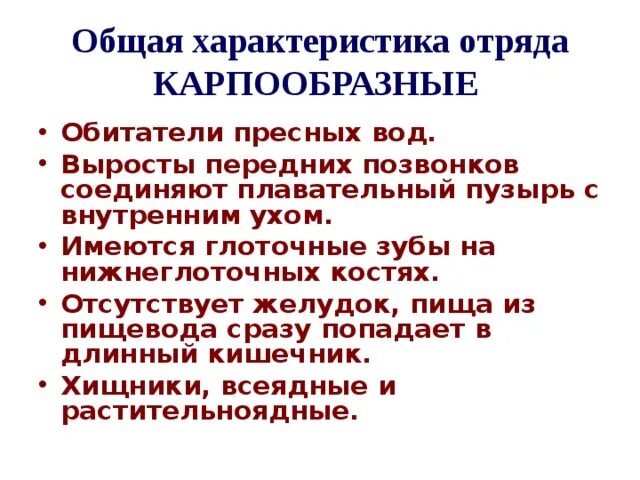 Общая характеристика отряда КАРПООБРАЗНЫЕ

• Обитатели пресных вод.
• Выросты передних позвонков соединяют плавательный пузырь с внутренним ухом.
• Имеются глоточные зубы на нижнеглоточных костях.
• Отсутствует желудок, пища из пищевода сразу попадает в длинный кишечник.
• Хищники, всеядные и растительноядные.